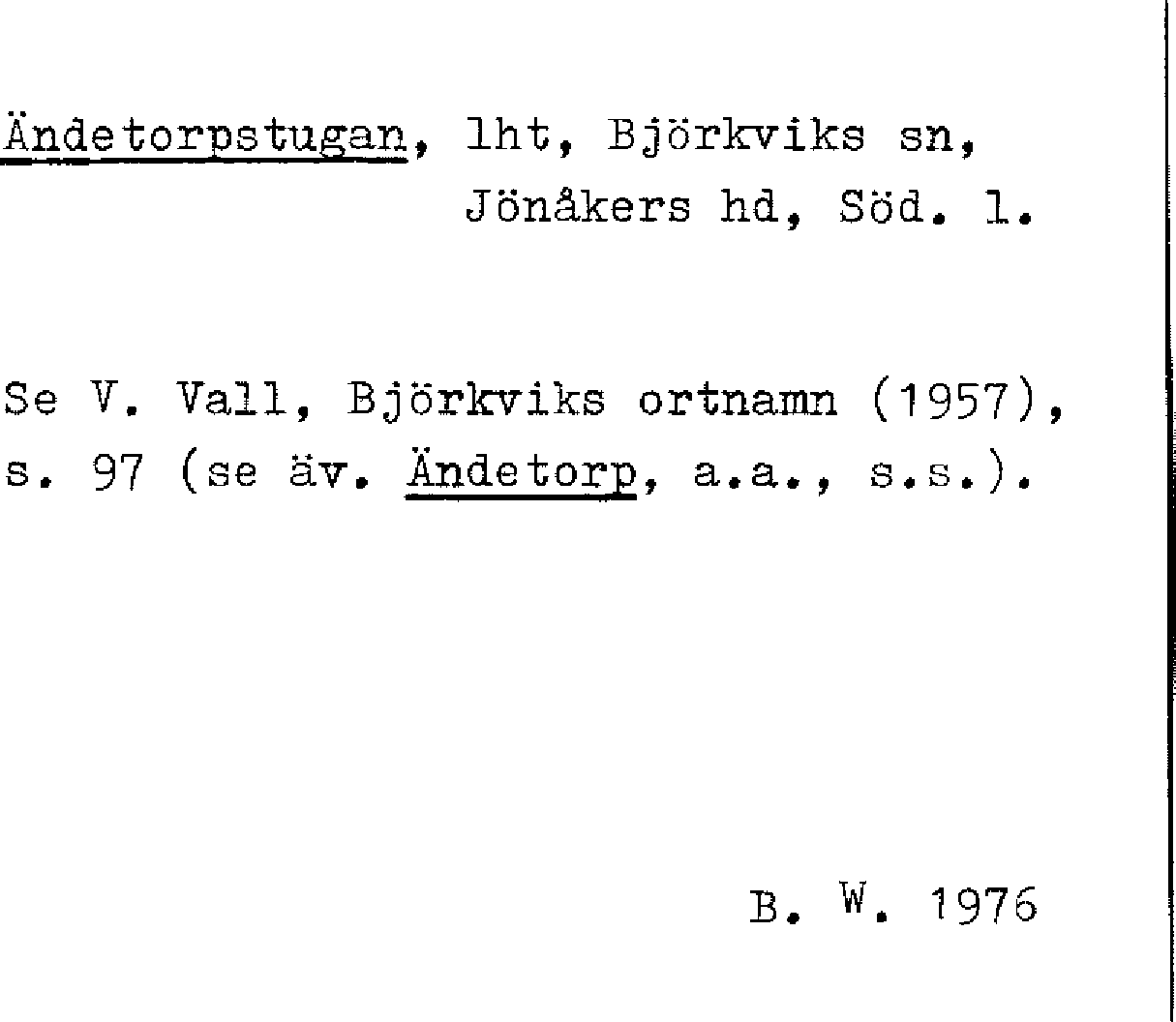 Ändetorpstugan, lht, Björkviks sn,
Jönåkers hd, Söd. l.

Se V. Vall, Björkviks ortnamn (1957), s. 97 (se äv. Ändetorp, a.a., s.s.).

B. W. 1976